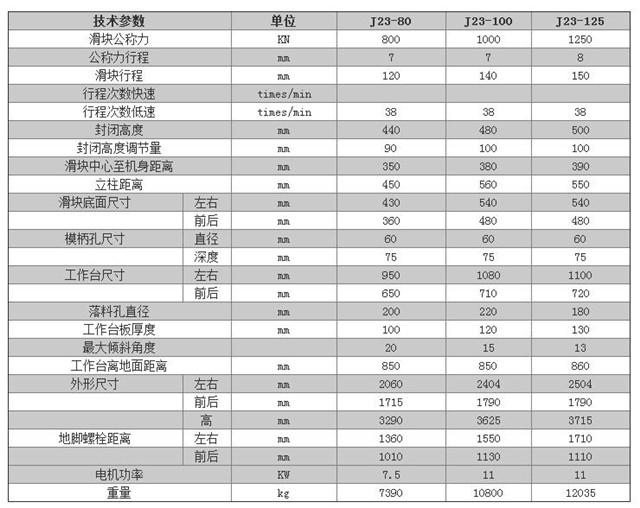 | 技术参数 | | 单位 | J23-80 | J23-100 | J23-125 |
|---|---|---|---|---|---|
| 滑块公称力 | | KN | 800 | 1000 | 1250 |
| 公称力行程 | | mm | 7 | 7 | 8 |
| 滑块行程 | | mm | 120 | 140 | 150 |
| 行程次数快速 | | times/min | | | |
| 行程次数低速 | | times/min | 38 | 38 | 38 |
| 封闭高度 | | mm | 440 | 480 | 500 |
| 封闭高度调节量 | | mm | 90 | 100 | 100 |
| 滑块中心至机身距离 | | mm | 350 | 380 | 390 |
| 立柱距离 | | mm | 450 | 560 | 550 |
| 滑块底面尺寸 | 左右 | mm | 430 | 540 | 540 |
| | 前后 | mm | 360 | 480 | 480 |
| 模柄孔尺寸 | 直径 | mm | 60 | 60 | 60 |
| | 深度 | mm | 75 | 75 | 75 |
| 工作台尺寸 | 左右 | mm | 950 | 1080 | 1100 |
| | 前后 | mm | 650 | 710 | 720 |
| 落料孔直径 | | mm | 200 | 220 | 180 |
| 工作台板厚度 | | mm | 100 | 120 | 130 |
| 最大倾斜角度 | | | 20 | 15 | 13 |
| 工作台离地面距离 | | mm | 850 | 850 | 860 |
| 外形尺寸 | 左右 | mm | 2060 | 2404 | 2504 |
| | 前后 | mm | 1715 | 1790 | 1790 |
| | 高 | mm | 3290 | 3625 | 3715 |
| 地脚螺栓距离 | 左右 | mm | 1360 | 1550 | 1710 |
| | 前后 | mm | 1010 | 1130 | 1110 |
| 电机功率 | | KW | 7.5 | 11 | 11 |
| 重量 | | kg | 7390 | 10800 | 12035 |